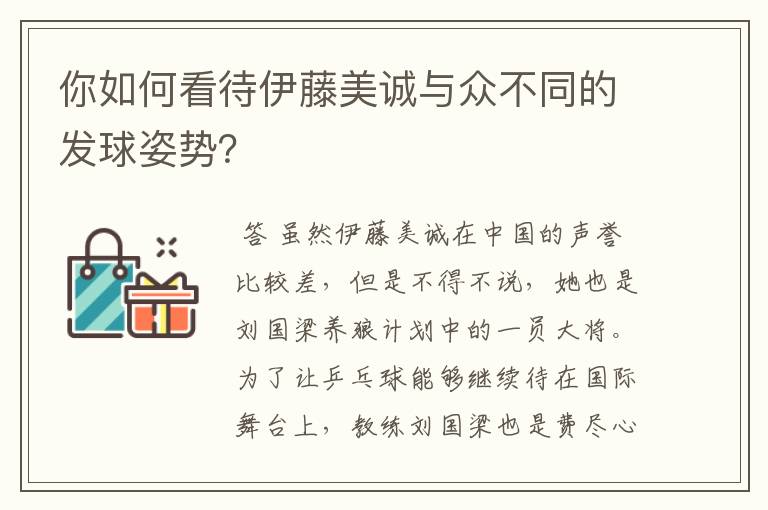 你如何看待伊藤美诚与众不同的发球姿势?

答 虽然伊藤美诚在中国的声誉比较差，但是不得不说，她也是刘国梁养狼计划中的一员大将。为了让乒乓球能够继续待在国际舞台上，教练刘国梁也是费尽心